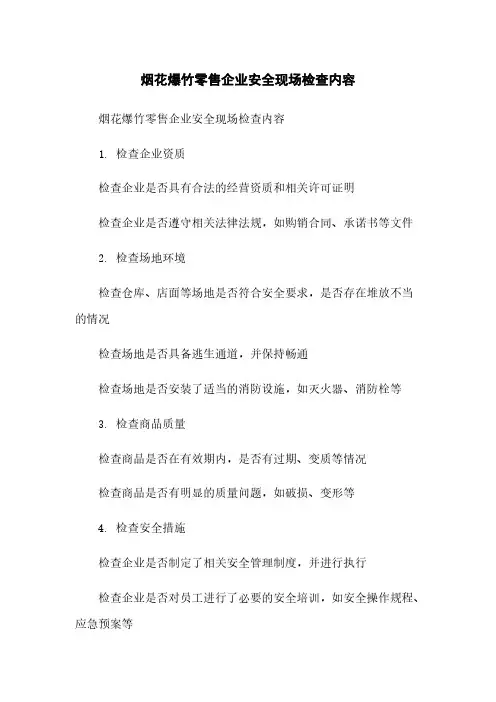 烟花爆竹零售企业安全现场检查内容

烟花爆竹零售企业安全现场检查内容

1. 检查企业资质

检查企业是否具有合法的经营资质和相关许可证明

检查企业是否遵守相关法律法规，如购销合同、承诺书等文件

2. 检查场地环境

检查仓库、店面等场地是否符合安全要求，是否存在堆放不当的情况

检查场地是否具备逃生通道，并保持畅通

检查场地是否安装了适当的消防设施，如灭火器、消防栓等

3. 检查商品质量

检查商品是否在有效期内，是否有过期、变质等情况

检查商品是否有明显的质量问题，如破损、变形等

4. 检查安全措施

检查企业是否制定了相关安全管理制度，并进行执行

检查企业是否对员工进行了必要的安全培训，如安全操作规程、应急预案等